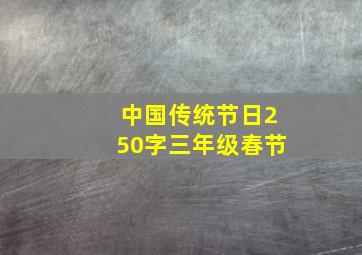 中国传统节日250字三年级春节